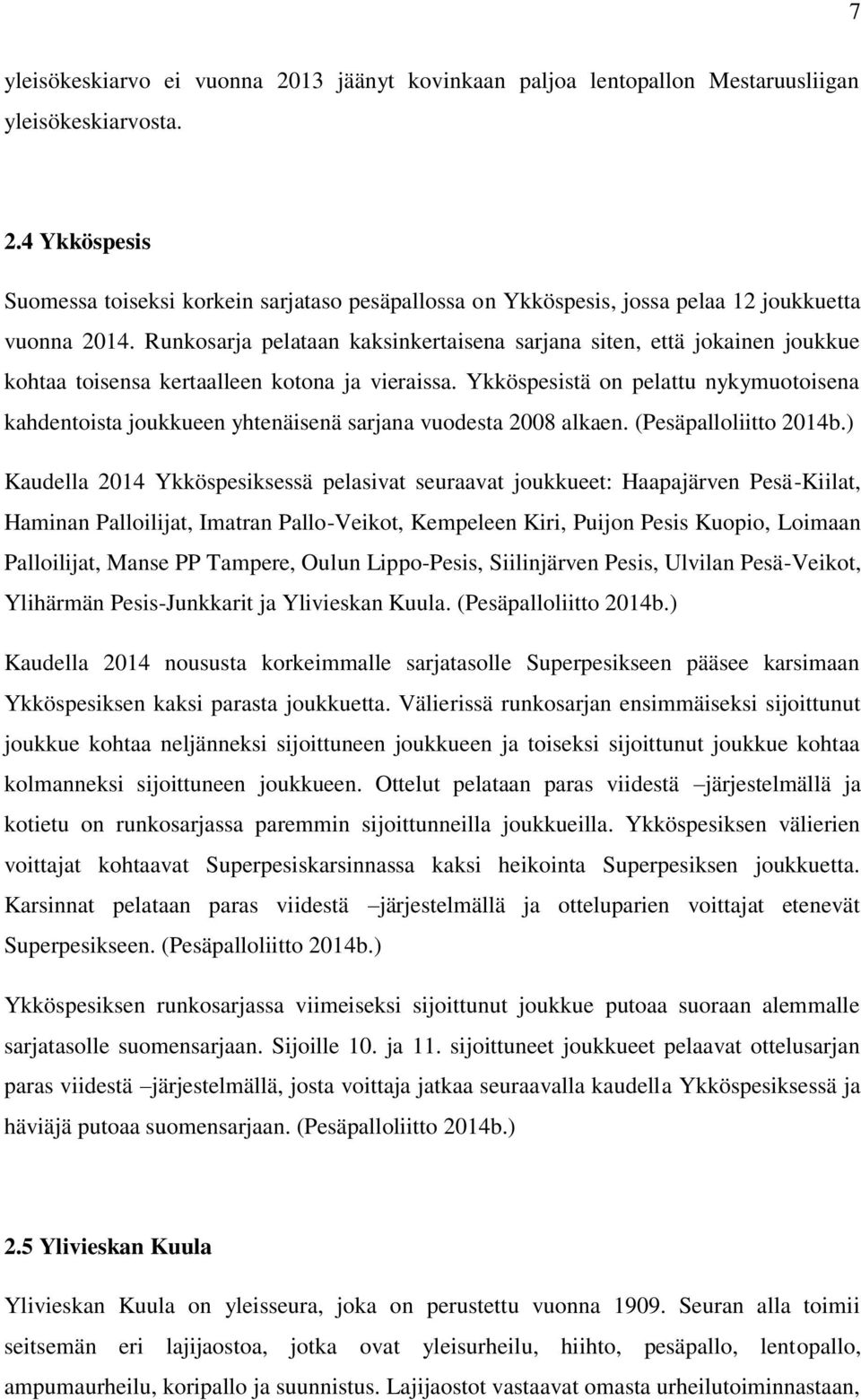 7

yleisökeskiarvo ei vuonna 2013 jäänyt kovinkaan paljoa lentopallon Mestaruusliigan yleisökeskiarvosta.

2.4 Ykköspesis

Suomessa toiseksi korkein sarjataso pesäpallossa on Ykköspesis, jossa pelaa 12 joukkuetta vuonna 2014. Runkosarja pelataan kaksinkertaisena sarjana siten, että jokainen joukkue kohtaa toisensa kertaalleen kotona ja vieraissa. Ykköspesistä on pelattu nykymuotoisena kahdentoista joukkueen yhtenäisenä sarjana vuodesta 2008 alkaen. (Pesäpalloliitto 2014b.)

Kaudella 2014 Ykköspesiksessä pelasivat seuraavat joukkueet: Haapajärven Pesä-Kiilat, Haminan Palloilijat, Imatran Pallo-Veikot, Kempeleen Kiri, Puijon Pesis Kuopio, Loimaan Palloilijat, Manse PP Tampere, Oulun Lippo-Pesis, Siilinjärven Pesis, Ulvilan Pesä-Veikot, Ylihärmän Pesis-Junkkarit ja Ylivieskan Kuula. (Pesäpalloliitto 2014b.)

Kaudella 2014 noususta korkeimmalle sarjatasolle Superpesikseen pääsee karsimaan Ykköspesiksen kaksi parasta joukkuetta. Välierissä runkosarjan ensimmäiseksi sijoittunut joukkue kohtaa neljänneksi sijoittuneen joukkueen ja toiseksi sijoittunut joukkue kohtaa kolmanneksi sijoittuneen joukkueen. Ottelut pelataan paras viidestä –järjestelmällä ja kotietu on runkosarjassa paremmin sijoittunneilla joukkueilla. Ykköspesiksen välierien voittajat kohtaavat Superpesiskarsinnassa kaksi heikointa Superpesiksen joukkuetta. Karsinnat pelataan paras viidestä –järjestelmällä ja otteluparien voittajat etenevät Superpesikseen. (Pesäpalloliitto 2014b.)

Ykköspesiksen runkosarjassa viimeiseksi sijoittunut joukkue putoaa suoraan alemmalle sarjatasolle suomensarjaan. Sijoille 10. ja 11. sijoittuneet joukkueet pelaavat ottelusarjan paras viidestä –järjestelmällä, josta voittaja jatkaa seuraavalla kaudella Ykköspesiksessä ja häviäjä putoaa suomensarjaan. (Pesäpalloliitto 2014b.)

2.5 Ylivieskan Kuula

Ylivieskan Kuula on yleisseura, joka on perustettu vuonna 1909. Seuran alla toimii seitsemän eri lajijaostoa, jotka ovat yleisurheilu, hiihto, pesäpallo, lentopallo, ampumaurheilu, koripallo ja suunnistus. Lajijaostot vastaavat omasta urheilutoiminnastaan,